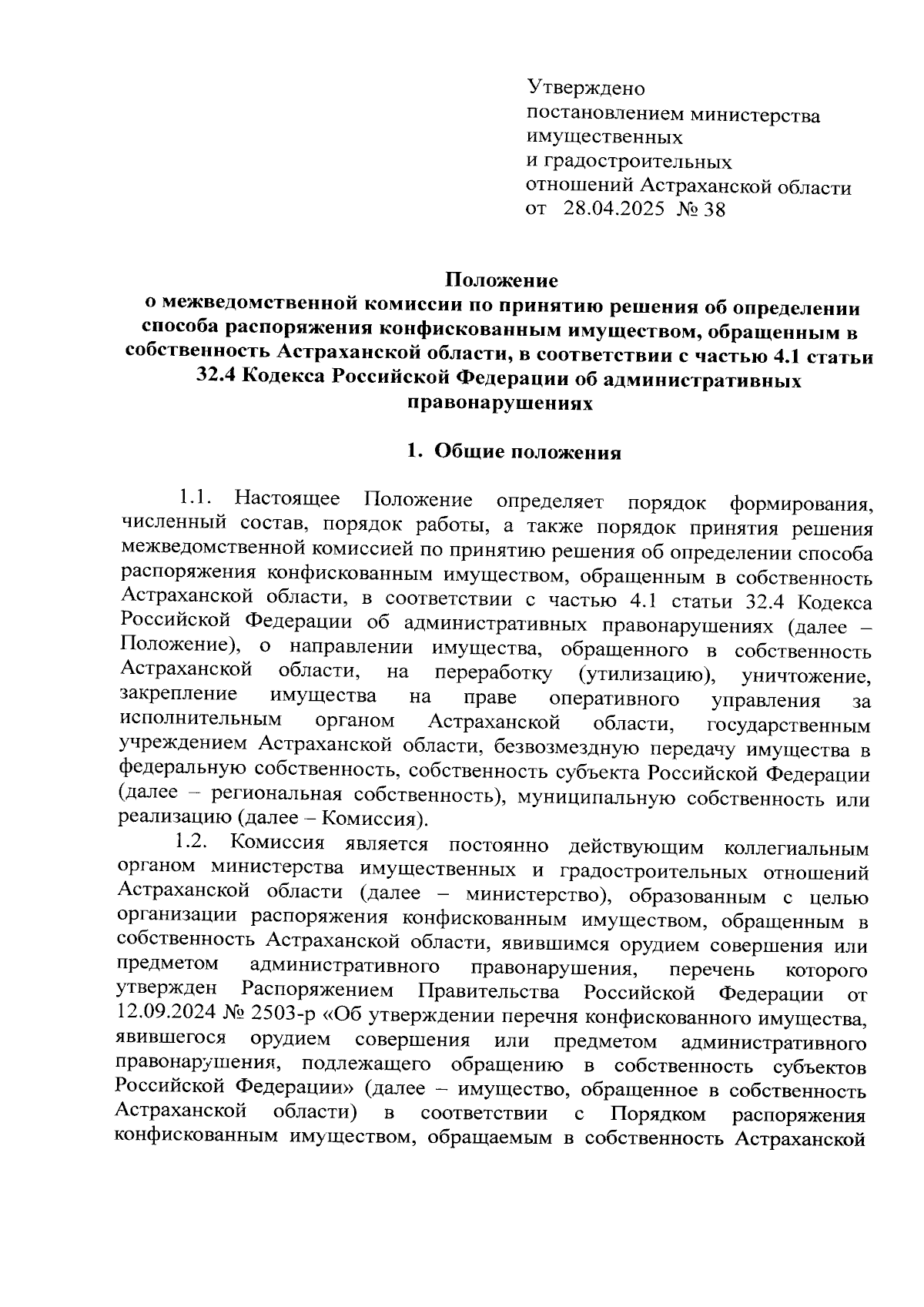 Утверждено
постановлением министерства
имущественных
и градостроительных
отношений Астраханской области
от 28.04.2025 № 38

Положение
о межведомственной комиссии по принятию решения об определении способа распоряжения конфискованным имуществом, обращенным в собственность Астраханской области, в соответствии с частью 4.1 статьи 32.4 Кодекса Российской Федерации об административных правонарушениях

1. Общие положения

1.1. Настоящее Положение определяет порядок формирования, численный состав, порядок работы, а также порядок принятия решения межведомственной комиссией по принятию решения об определении способа распоряжения конфискованным имуществом, обращенным в собственность Астраханской области, в соответствии с частью 4.1 статьи 32.4 Кодекса Российской Федерации об административных правонарушениях (далее – Положение), о направлении имущества, обращенного в собственность Астраханской области, на переработку (утилизацию), уничтожение, закрепление имущества на праве оперативного управления за исполнительным органом Астраханской области, государственным учреждением Астраханской области, безвозмездную передачу имущества в федеральную собственность, собственность субъекта Российской Федерации (далее – региональная собственность), муниципальную собственность или реализацию (далее – Комиссия).

1.2. Комиссия является постоянно действующим коллегиальным органом министерства имущественных и градостроительных отношений Астраханской области (далее – министерство), образованным с целью организации распоряжения конфискованным имуществом, обращенным в собственность Астраханской области, явившимся орудием совершения или предметом административного правонарушения, перечень которого утвержден Распоряжением Правительства Российской Федерации от 12.09.2024 № 2503-р «Об утверждении перечня конфискованного имущества, явившегося орудием совершения или предметом административного правонарушения, подлежащего обращению в собственность субъектов Российской Федерации» (далее – имущество, обращенное в собственность Астраханской области) в соответствии с Порядком распоряжения конфискованным имуществом, обращаемым в собственность Астраханской